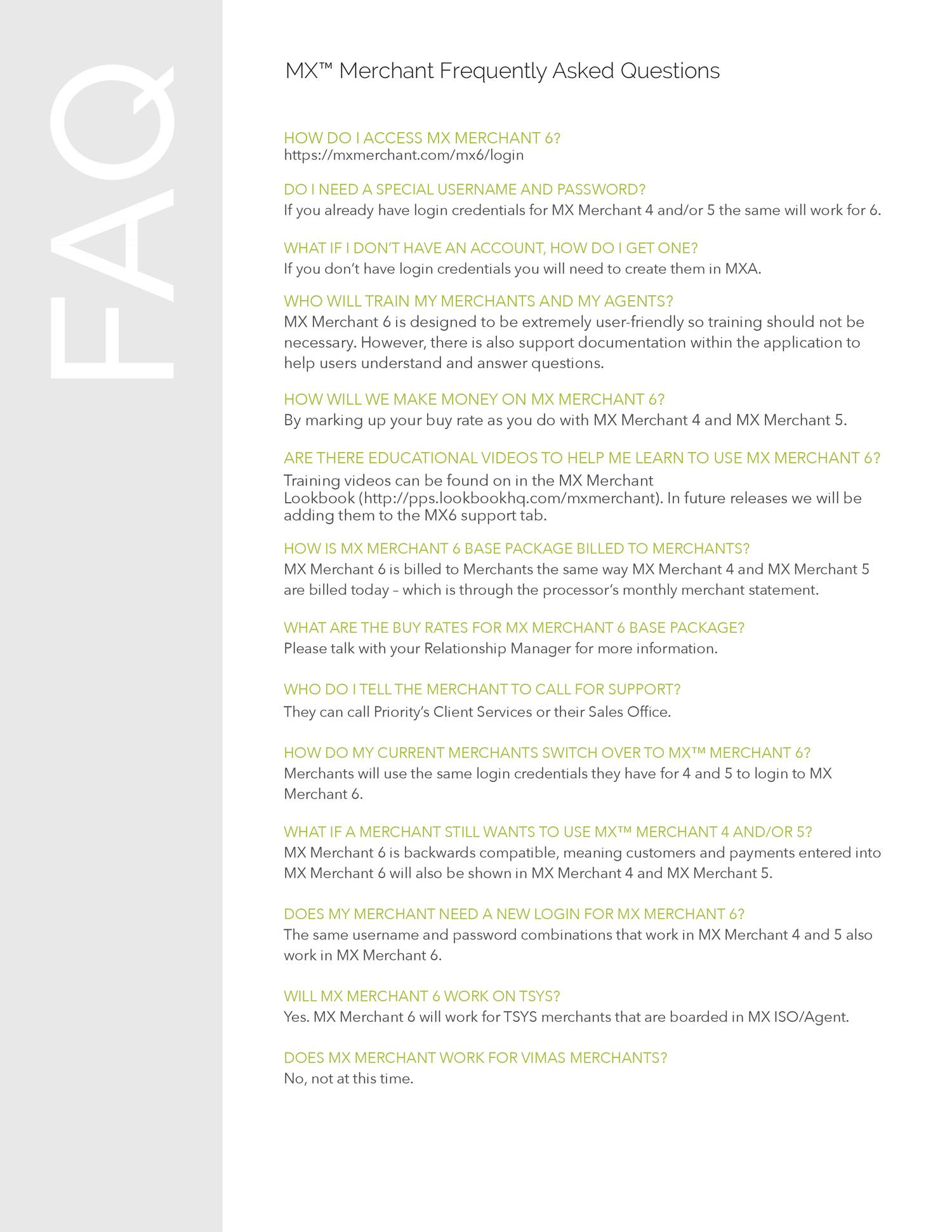 FAQ

MX™ Merchant Frequently Asked Questions

HOW DO I ACCESS MX MERCHANT 6?
https://mxmerchant.com/mx6/login

DO I NEED A SPECIAL USERNAME AND PASSWORD?
If you already have login credentials for MX Merchant 4 and/or 5 the same will work for 6.

WHAT IF I DON'T HAVE AN ACCOUNT, HOW DO I GET ONE?
If you don't have login credentials you will need to create them in MXA.

WHO WILL TRAIN MY MERCHANTS AND MY AGENTS?
MX Merchant 6 is designed to be extremely user-friendly so training should not be necessary. However, there is also support documentation within the application to help users understand and answer questions.

HOW WILL WE MAKE MONEY ON MX MERCHANT 6?
By marking up your buy rate as you do with MX Merchant 4 and MX Merchant 5.

ARE THERE EDUCATIONAL VIDEOS TO HELP ME LEARN TO USE MX MERCHANT 6?
Training videos can be found on in the MX Merchant Lookbook (http://pps.lookbookhq.com/mxmerchant). In future releases we will be adding them to the MX6 support tab.

HOW IS MX MERCHANT 6 BASE PACKAGE BILLED TO MERCHANTS?
MX Merchant 6 is billed to Merchants the same way MX Merchant 4 and MX Merchant 5 are billed today – which is through the processor's monthly merchant statement.

WHAT ARE THE BUY RATES FOR MX MERCHANT 6 BASE PACKAGE?
Please talk with your Relationship Manager for more information.

WHO DO I TELL THE MERCHANT TO CALL FOR SUPPORT?
They can call Priority's Client Services or their Sales Office.

HOW DO MY CURRENT MERCHANTS SWITCH OVER TO MX™ MERCHANT 6?
Merchants will use the same login credentials they have for 4 and 5 to login to MX Merchant 6.

WHAT IF A MERCHANT STILL WANTS TO USE MX™ MERCHANT 4 AND/OR 5?
MX Merchant 6 is backwards compatible, meaning customers and payments entered into MX Merchant 6 will also be shown in MX Merchant 4 and MX Merchant 5.

DOES MY MERCHANT NEED A NEW LOGIN FOR MX MERCHANT 6?
The same username and password combinations that work in MX Merchant 4 and 5 also work in MX Merchant 6.

WILL MX MERCHANT 6 WORK ON TSYS?
Yes. MX Merchant 6 will work for TSYS merchants that are boarded in MX ISO/Agent.

DOES MX MERCHANT WORK FOR VIMAS MERCHANTS?
No, not at this time.